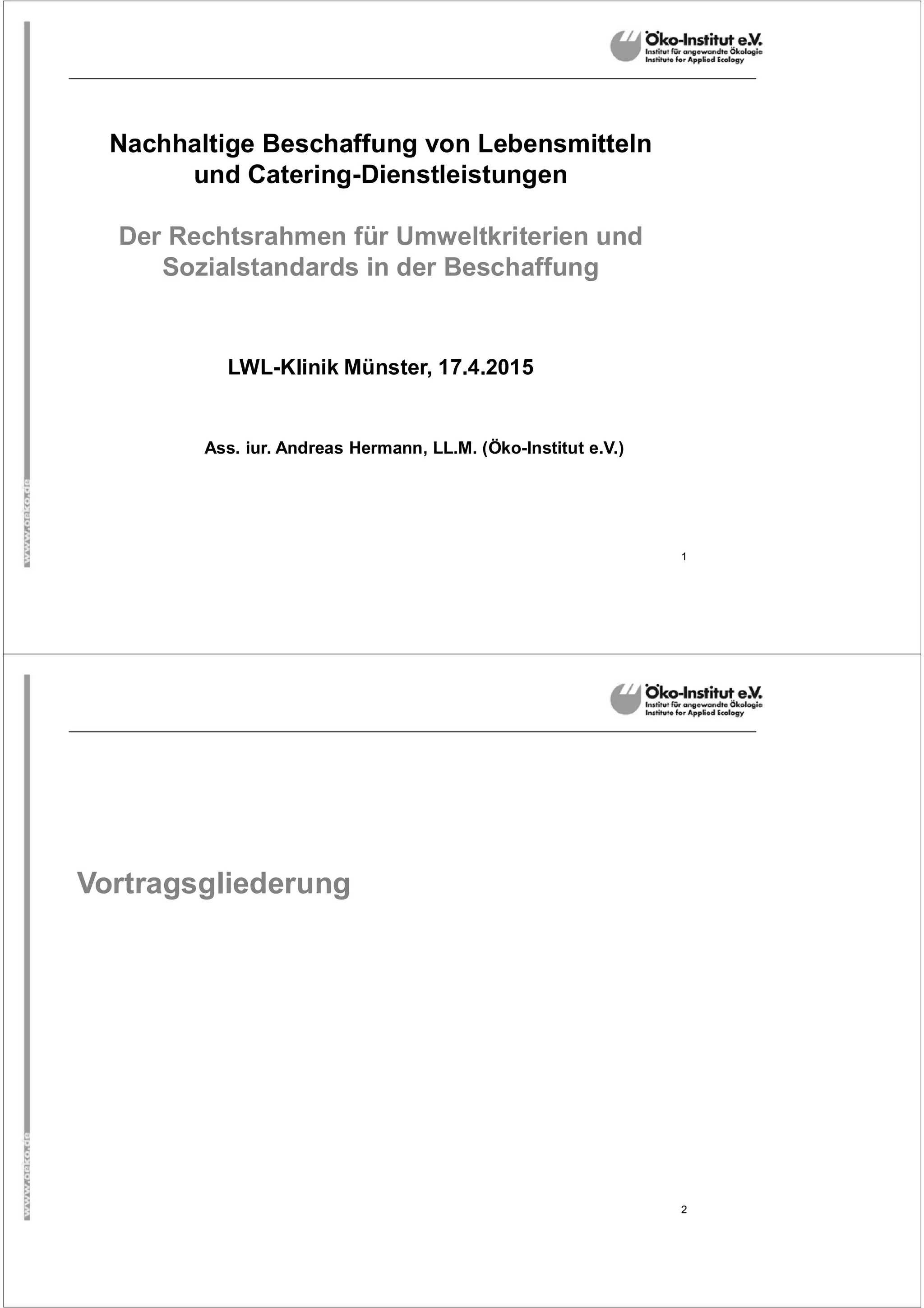 Öko-Institut e.V.
Institut für angewandte Ökologie
Institute for Applied Ecology

Nachhaltige Beschaffung von Lebensmitteln und Catering-Dienstleistungen

Der Rechtsrahmen für Umweltkriterien und Sozialstandards in der Beschaffung

LWL-Klinik Münster, 17.4.2015

Ass. iur. Andreas Hermann, LL.M. (Öko-Institut e.V.)

www.oeko.de

1

Öko-Institut e.V.
Institut für angewandte Ökologie
Institute for Applied Ecology

Vortragsgliederung

www.oeko.de

2